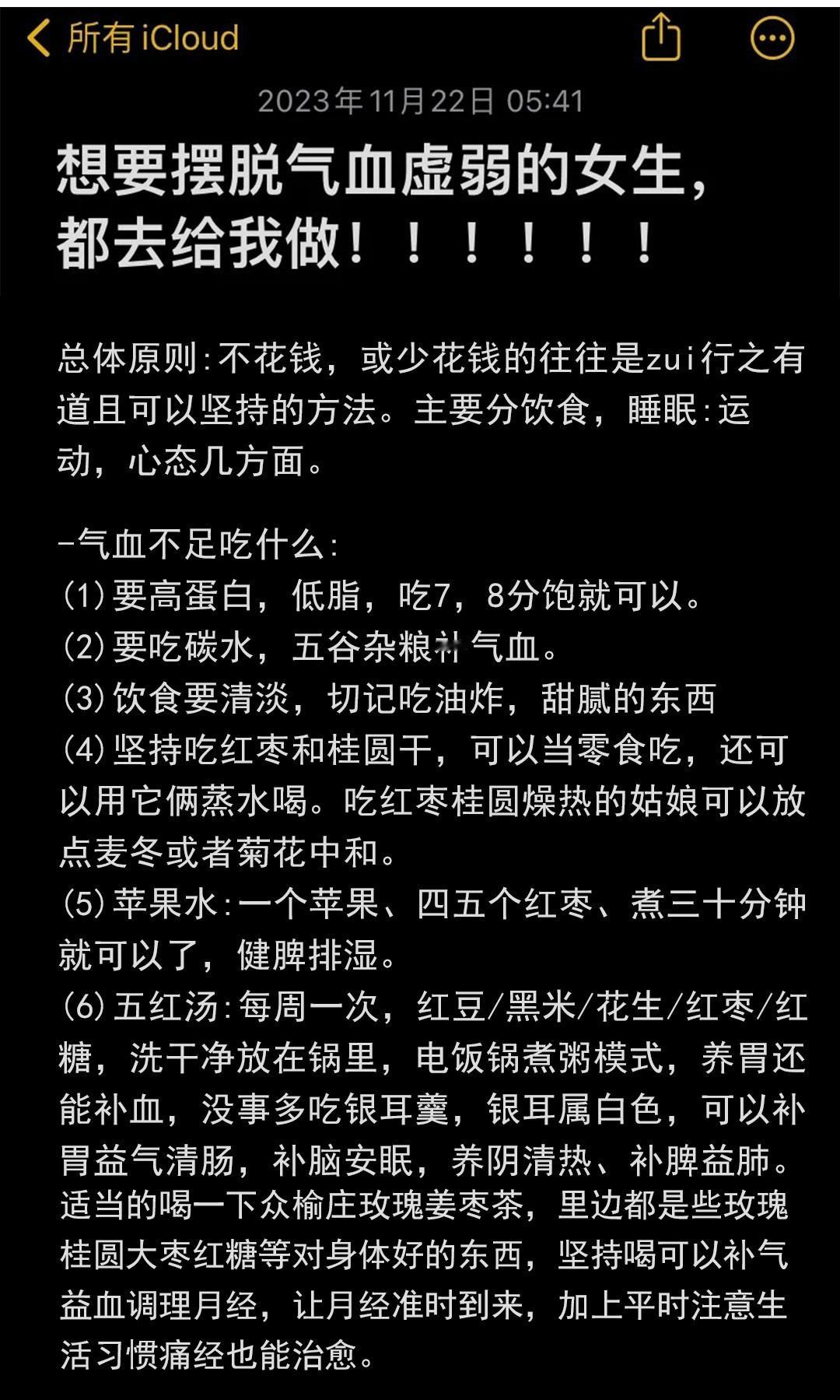 所有 iCloud

2023年11月22日 05:41

想要摆脱气血虚弱的女生，都去给我做！！！！！！

总体原则:不花钱，或少花钱的往往是zui行之有道且可以坚持的方法。主要分饮食，睡眠:运动，心态几方面。

-气血不足吃什么:
(1)要高蛋白，低脂，吃7，8分饱就可以。
(2)要吃碳水，五谷杂粮补气血。
(3)饮食要清淡，切记吃油炸，甜腻的东西
(4)坚持吃红枣和桂圆干，可以当零食吃，还可以用它俩蒸水喝。吃红枣桂圆燥热的姑娘可以放点麦冬或者菊花中和。
(5)苹果水:一个苹果、四五个红枣、煮三十分钟就可以了，健脾排湿。
(6)五红汤:每周一次，红豆/黑米/花生/红枣/红糖，洗干净放在锅里，电饭锅煮粥模式，养胃还能补血，没事多吃银耳羹，银耳属白色，可以补胃益气清肠，补脑安眠，养阴清热、补脾益肺。适当的喝一下众榆庄玫瑰姜枣茶，里边都是些玫瑰桂圆大枣红糖等对身体好的东西，坚持喝可以补气益血调理月经，让月经准时到来，加上平时注意生活习惯痛经也能治愈。